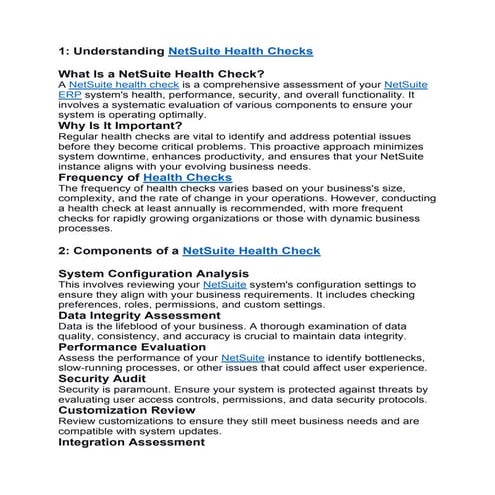 1: Understanding NetSuite Health Checks

What Is a NetSuite Health Check?
A NetSuite health check is a comprehensive assessment of your NetSuite ERP system's health, performance, security, and overall functionality. It involves a systematic evaluation of various components to ensure your system is operating optimally.

Why Is It Important?
Regular health checks are vital to identify and address potential issues before they become critical problems. This proactive approach minimizes system downtime, enhances productivity, and ensures that your NetSuite instance aligns with your evolving business needs.

Frequency of Health Checks
The frequency of health checks varies based on your business's size, complexity, and the rate of change in your operations. However, conducting a health check at least annually is recommended, with more frequent checks for rapidly growing organizations or those with dynamic business processes.

2: Components of a NetSuite Health Check

System Configuration Analysis
This involves reviewing your NetSuite system's configuration settings to ensure they align with your business requirements. It includes checking preferences, roles, permissions, and custom settings.

Data Integrity Assessment
Data is the lifeblood of your business. A thorough examination of data quality, consistency, and accuracy is crucial to maintain data integrity.

Performance Evaluation
Assess the performance of your NetSuite instance to identify bottlenecks, slow-running processes, or other issues that could affect user experience.

Security Audit
Security is paramount. Ensure your system is protected against threats by evaluating user access controls, permissions, and data security protocols.

Customization Review
Review customizations to ensure they still meet business needs and are compatible with system updates.

Integration Assessment